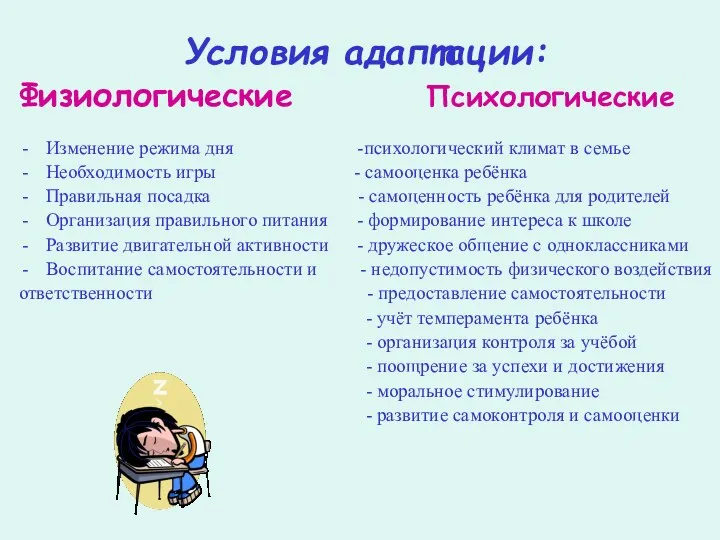 Условия адаптации:

Физиологические

- Изменение режима дня
- Необходимость игры
- Правильная посадка
- Организация правильного питания
- Развитие двигательной активности
- Воспитание самостоятельности и ответственности

Психологические

-психологический климат в семье
- самооценка ребёнка
- самоценность ребёнка для родителей
- формирование интереса к школе
- дружеское общение с одноклассниками
- недопустимость физического воздействия
- предоставление самостоятельности
- учёт темперамента ребёнка
- организация контроля за учёбой
- поощрение за успехи и достижения
- моральное стимулирование
- развитие самоконтроля и самооценки

Z